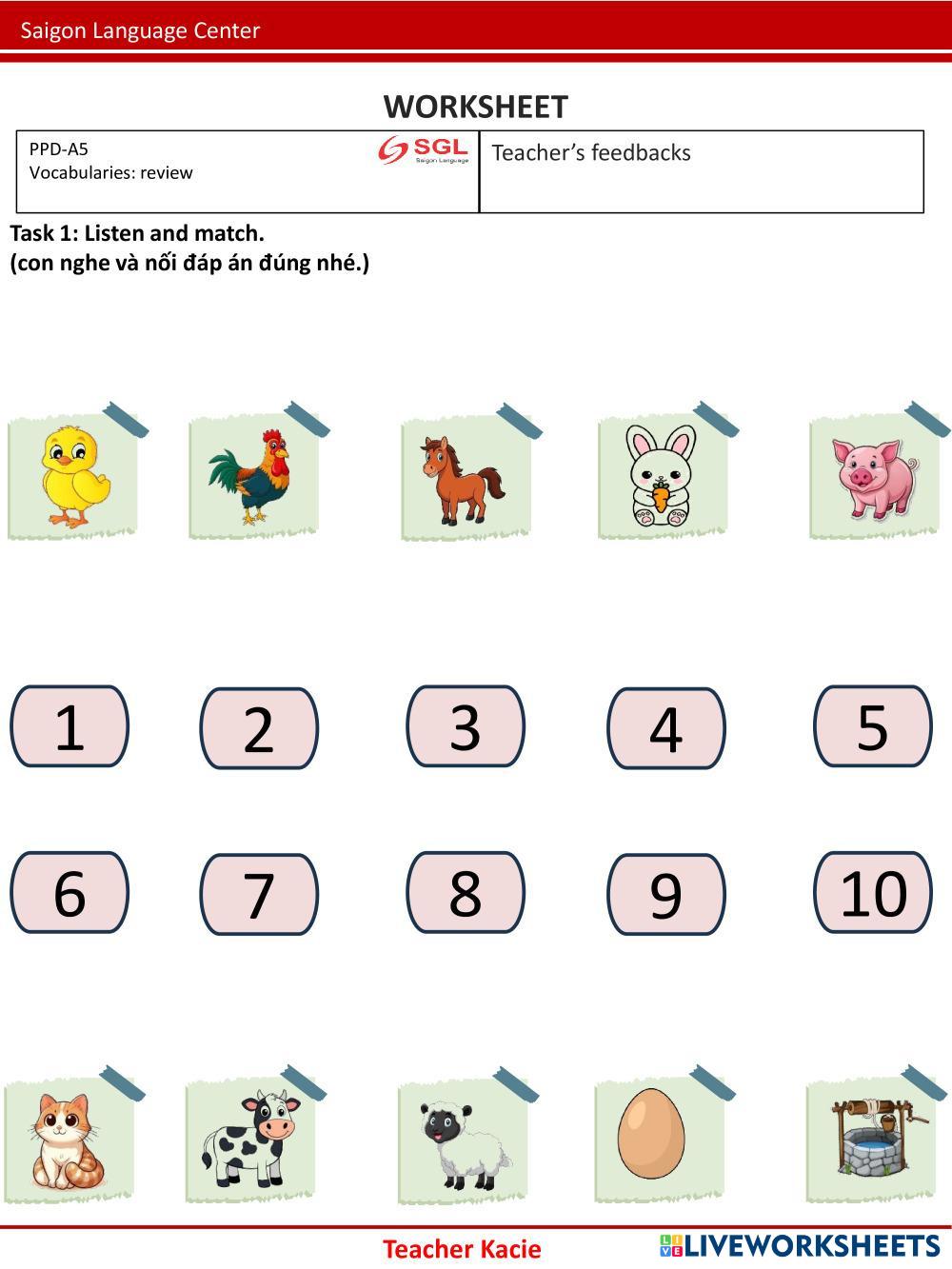 Saigon Language Center

WORKSHEET

| PPD-A5 Vocabularies: review SGL Saigon Language | Teacher's feedbacks |
|---|---|

Task 1: Listen and match.
(con nghe và nối đáp án đúng nhé.)

1 2 3 4 5

6 7 8 9 10

Teacher Kacie

LIVEWORKSHEETS